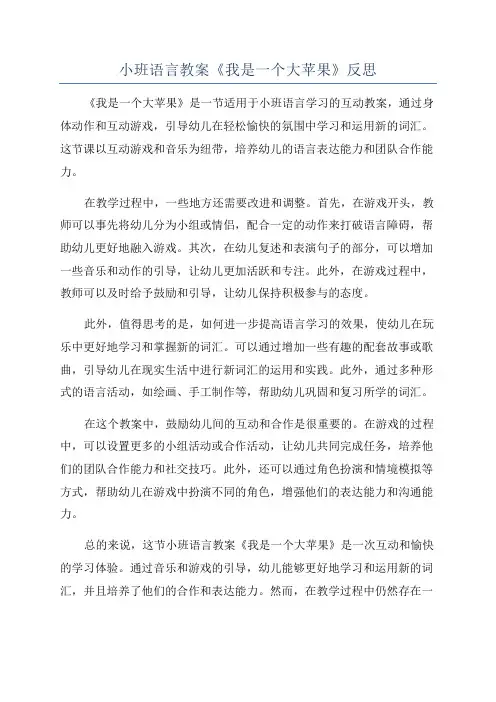 小班语言教案《我是一个大苹果》反思

《我是一个大苹果》是一节适用于小班语言学习的互动教案，通过身体动作和互动游戏，引导幼儿在轻松愉快的氛围中学习和运用新的词汇。这节课以互动游戏和音乐为纽带，培养幼儿的语言表达能力和团队合作能力。

在教学过程中，一些地方还需要改进和调整。首先，在游戏开头，教师可以事先将幼儿分为小组或情侣，配合一定的动作来打破语言障碍，帮助幼儿更好地融入游戏。其次，在幼儿复述和表演句子的部分，可以增加一些音乐和动作的引导，让幼儿更加活跃和专注。此外，在游戏过程中，教师可以及时给予鼓励和引导，让幼儿保持积极参与的态度。

此外，值得思考的是，如何进一步提高语言学习的效果，使幼儿在玩乐中更好地学习和掌握新的词汇。可以通过增加一些有趣的配套故事或歌曲，引导幼儿在现实生活中进行新词汇的运用和实践。此外，通过多种形式的语言活动，如绘画、手工制作等，帮助幼儿巩固和复习所学的词汇。

在这个教案中，鼓励幼儿间的互动和合作是很重要的。在游戏的过程中，可以设置更多的小组活动或合作活动，让幼儿共同完成任务，培养他们的团队合作能力和社交技巧。此外，还可以通过角色扮演和情境模拟等方式，帮助幼儿在游戏中扮演不同的角色，增强他们的表达能力和沟通能力。

总的来说，这节小班语言教案《我是一个大苹果》是一次互动和愉快的学习体验。通过音乐和游戏的引导，幼儿能够更好地学习和运用新的词汇，并且培养了他们的合作和表达能力。然而，在教学过程中仍然存在一